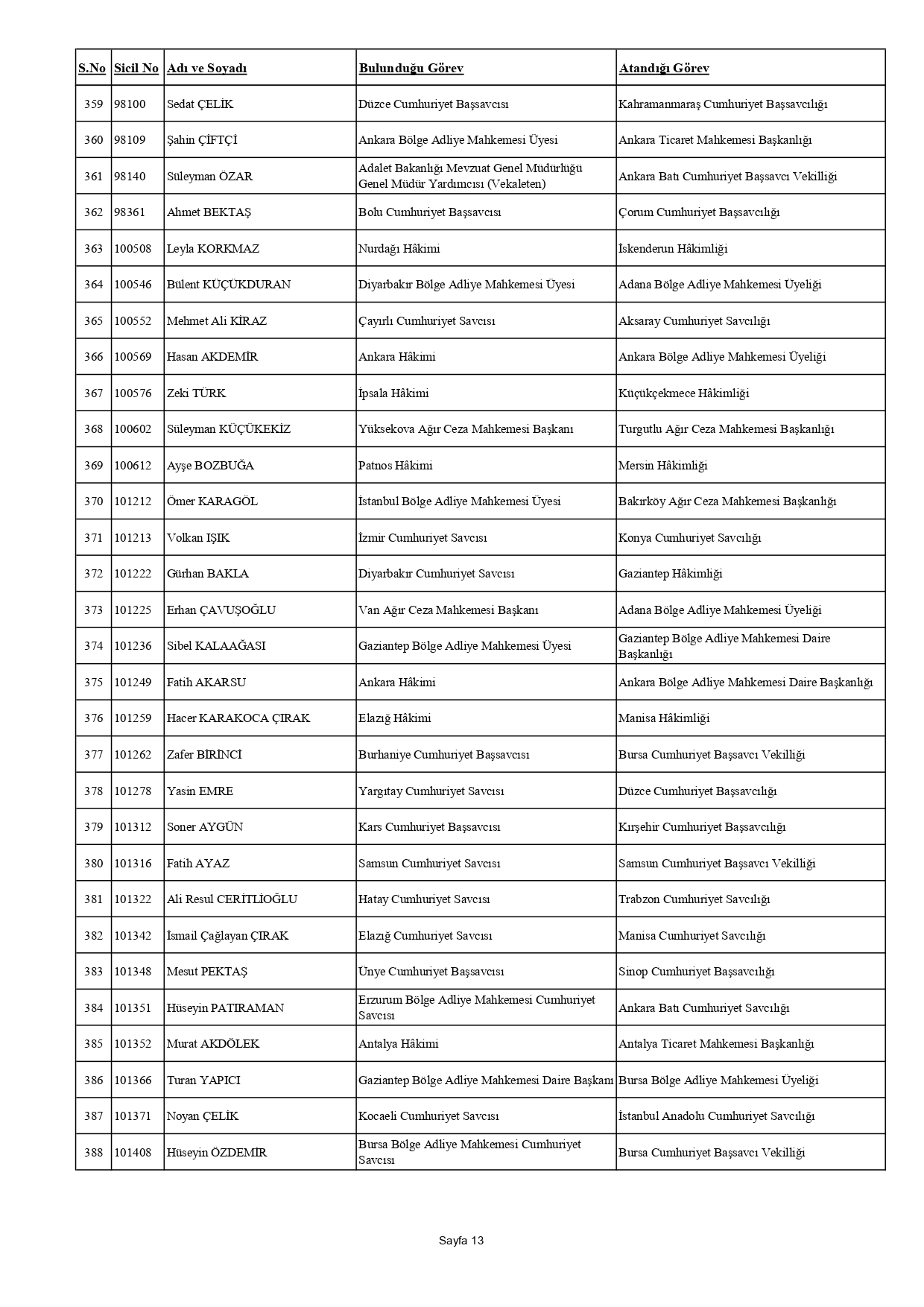 | S.No | Sicil No | Adı ve Soyadı | Bulunduğu Görev | Atandığı Görev |
|---|---|---|---|---|
| 359 | 98100 | Sedat ÇELİK | Düzce Cumhuriyet Başsavcısı | Kahramanmaraş Cumhuriyet Başsavcılığı |
| 360 | 98109 | Şahin ÇİFTÇİ | Ankara Bölge Adliye Mahkemesi Üyesi | Ankara Ticaret Mahkemesi Başkanlığı |
| 361 | 98140 | Süleyman ÖZAR | Adalet Bakanlığı Mevzuat Genel Müdürlüğü Genel Müdür Yardımcısı (Vekaleten) | Ankara Batı Cumhuriyet Başsavcı Vekilliği |
| 362 | 98361 | Ahmet BEKTAŞ | Bolu Cumhuriyet Başsavcısı | Çorum Cumhuriyet Başsavcılığı |
| 363 | 100508 | Leyla KORKMAZ | Nurdağı Hâkimi | İskenderun Hâkimliği |
| 364 | 100546 | Bülent KÜÇÜKDURAN | Diyarbakır Bölge Adliye Mahkemesi Üyesi | Adana Bölge Adliye Mahkemesi Üyeliği |
| 365 | 100552 | Mehmet Ali KİRAZ | Çayırlı Cumhuriyet Savcısı | Aksaray Cumhuriyet Savcılığı |
| 366 | 100569 | Hasan AKDEMİR | Ankara Hâkimi | Ankara Bölge Adliye Mahkemesi Üyeliği |
| 367 | 100576 | Zeki TÜRK | İpsala Hâkimi | Küçükçekmece Hâkimliği |
| 368 | 100602 | Süleyman KÜÇÜKEKİZ | Yüksekova Ağır Ceza Mahkemesi Başkanı | Turgutlu Ağır Ceza Mahkemesi Başkanlığı |
| 369 | 100612 | Ayşe BOZBUĞA | Patnos Hâkimi | Mersin Hâkimliği |
| 370 | 101212 | Ömer KARAGÖL | İstanbul Bölge Adliye Mahkemesi Üyesi | Bakırköy Ağır Ceza Mahkemesi Başkanlığı |
| 371 | 101213 | Volkan IŞIK | İzmir Cumhuriyet Savcısı | Konya Cumhuriyet Savcılığı |
| 372 | 101222 | Gürhan BAKLA | Diyarbakır Cumhuriyet Savcısı | Gaziantep Hâkimliği |
| 373 | 101225 | Erhan ÇAVUŞOĞLU | Van Ağır Ceza Mahkemesi Başkanı | Adana Bölge Adliye Mahkemesi Üyeliği |
| 374 | 101236 | Sibel KALAAĞASI | Gaziantep Bölge Adliye Mahkemesi Üyesi | Gaziantep Bölge Adliye Mahkemesi Daire Başkanlığı |
| 375 | 101249 | Fatih AKARSU | Ankara Hâkimi | Ankara Bölge Adliye Mahkemesi Daire Başkanlığı |
| 376 | 101259 | Hacer KARAKOCA ÇIRAK | Elazığ Hâkimi | Manisa Hâkimliği |
| 377 | 101262 | Zafer BİRİNCİ | Burhaniye Cumhuriyet Başsavcısı | Bursa Cumhuriyet Başsavcı Vekilliği |
| 378 | 101278 | Yasin EMRE | Yargıtay Cumhuriyet Savcısı | Düzce Cumhuriyet Başsavcılığı |
| 379 | 101312 | Soner AYGÜN | Kars Cumhuriyet Başsavcısı | Kırşehir Cumhuriyet Başsavcılığı |
| 380 | 101316 | Fatih AYAZ | Samsun Cumhuriyet Savcısı | Samsun Cumhuriyet Başsavcı Vekilliği |
| 381 | 101322 | Ali Resul CERİTLİOĞLU | Hatay Cumhuriyet Savcısı | Trabzon Cumhuriyet Savcılığı |
| 382 | 101342 | İsmail Çağlayan ÇIRAK | Elazığ Cumhuriyet Savcısı | Manisa Cumhuriyet Savcılığı |
| 383 | 101348 | Mesut PEKTAŞ | Ünye Cumhuriyet Başsavcısı | Sinop Cumhuriyet Başsavcılığı |
| 384 | 101351 | Hüseyin PATIRAMAN | Erzurum Bölge Adliye Mahkemesi Cumhuriyet Savcısı | Ankara Batı Cumhuriyet Savcılığı |
| 385 | 101352 | Murat AKDÖLEK | Antalya Hâkimi | Antalya Ticaret Mahkemesi Başkanlığı |
| 386 | 101366 | Turan YAPICI | Gaziantep Bölge Adliye Mahkemesi Daire Başkanı | Bursa Bölge Adliye Mahkemesi Üyeliği |
| 387 | 101371 | Noyan ÇELİK | Kocaeli Cumhuriyet Savcısı | İstanbul Anadolu Cumhuriyet Savcılığı |
| 388 | 101408 | Hüseyin ÖZDEMİR | Bursa Bölge Adliye Mahkemesi Cumhuriyet Savcısı | Bursa Cumhuriyet Başsavcı Vekilliği |

Sayfa 13